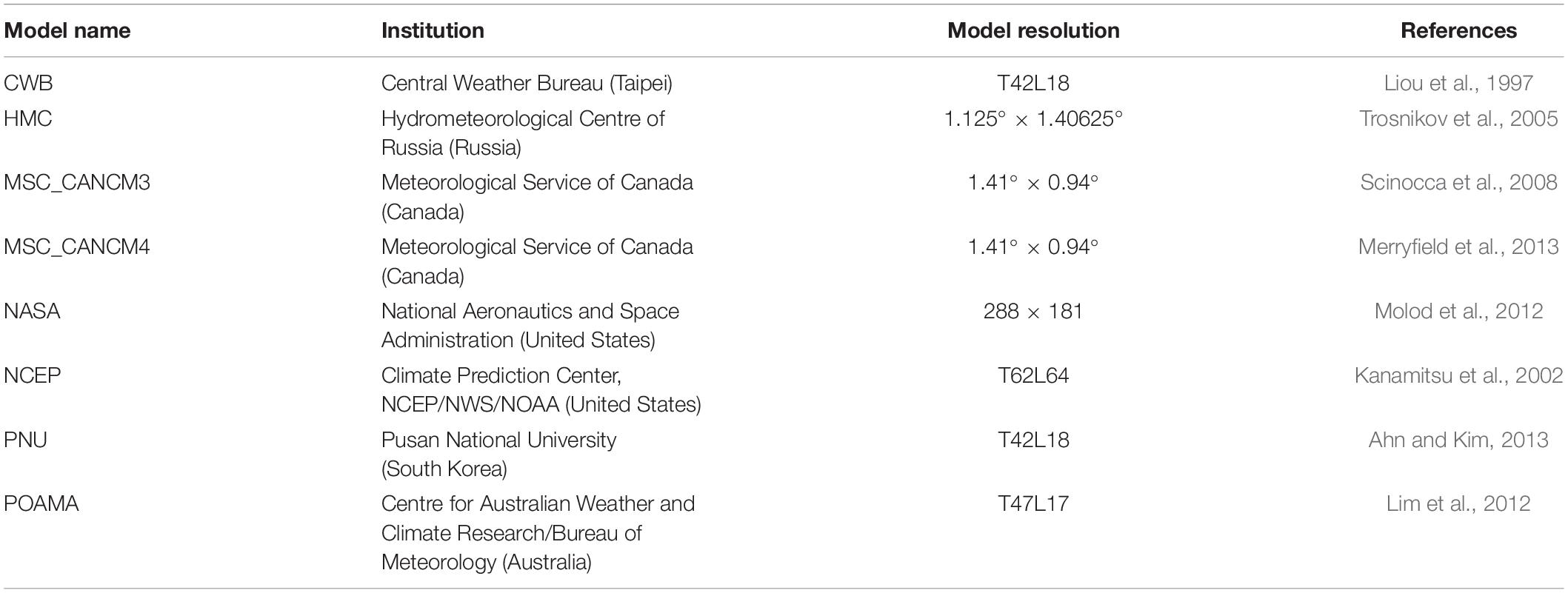 | Model name | Institution | Model resolution | References |
|---|---|---|---|
| CWB | Central Weather Bureau (Taipei) | T42L18 | Liou et al., 1997 |
| HMC | Hydrometeorological Centre of Russia (Russia) | $1.125° \times 1.40625°$ | Trosnikov et al., 2005 |
| MSC_CANCM3 | Meteorological Service of Canada (Canada) | $1.41° \times 0.94°$ | Scinocca et al., 2008 |
| MSC_CANCM4 | Meteorological Service of Canada (Canada) | $1.41° \times 0.94°$ | Merryfield et al., 2013 |
| NASA | National Aeronautics and Space Administration (United States) | $288 \times 181$ | Molod et al., 2012 |
| NCEP | Climate Prediction Center, NCEP/NWS/NOAA (United States) | T62L64 | Kanamitsu et al., 2002 |
| PNU | Pusan National University (South Korea) | T42L18 | Ahn and Kim, 2013 |
| POAMA | Centre for Australian Weather and Climate Research/Bureau of Meteorology (Australia) | T47L17 | Lim et al., 2012 |